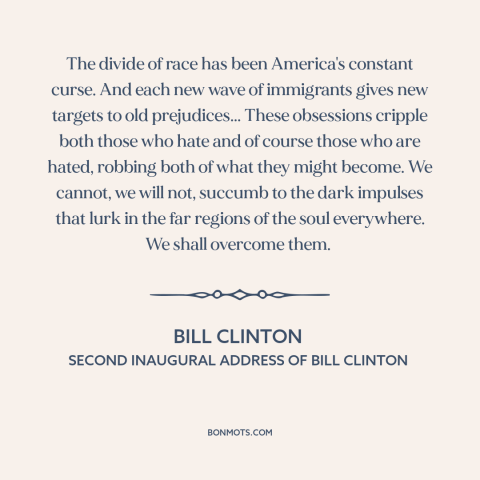 The divide of race has been America's constant curse. And each new wave of immigrants gives new targets to old prejudices... These obsessions cripple both those who hate and of course those who are hated, robbing both of what they might become. We cannot, we will not, succumb to the dark impulses that lurk in the far regions of the soul everywhere. We shall overcome them.

BILL CLINTON
SECOND INAUGURAL ADDRESS OF BILL CLINTON

BONMOTS.COM